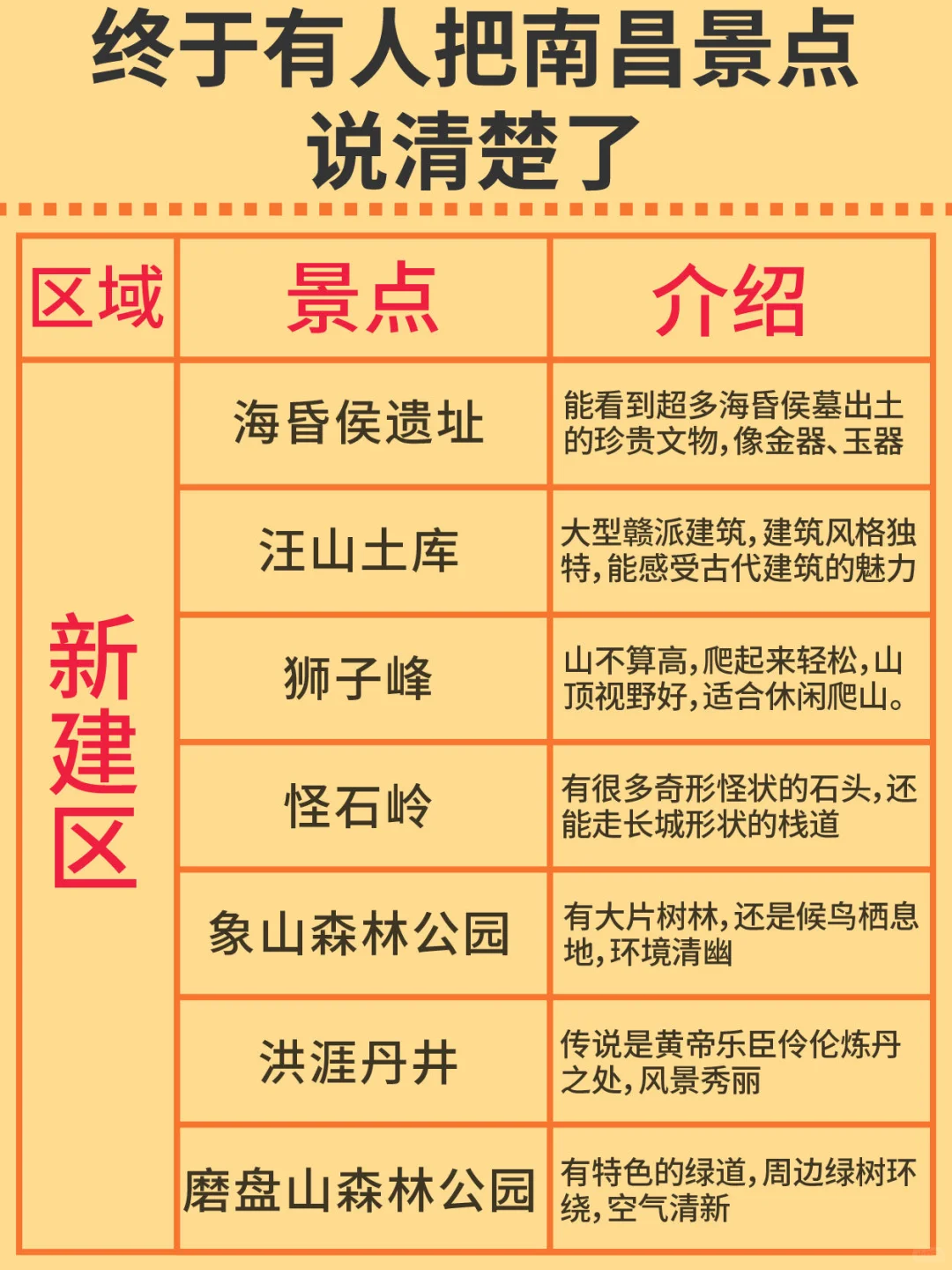 终于有人把南昌景点说清楚了

| 区域 | 景点 | 介绍 |
|---|---|---|
| 新建区 | 海昏侯遗址 | 能看到超多海昏侯墓出土的珍贵文物,像金器、玉器 |
| | 汪山土库 | 大型赣派建筑,建筑风格独特,能感受古代建筑的魅力 |
| | 狮子峰 | 山不算高,爬起来轻松,山顶视野好,适合休闲爬山。 |
| | 怪石岭 | 有很多奇形怪状的石头,还能走长城形状的栈道 |
| | 象山森林公园 | 有大片树林,还是候鸟栖息地,环境清幽 |
| | 洪涯丹井 | 传说是黄帝乐臣伶伦炼丹之处,风景秀丽 |
| | 磨盘山森林公园 | 有特色的绿道,周边绿树环绕,空气清新 |